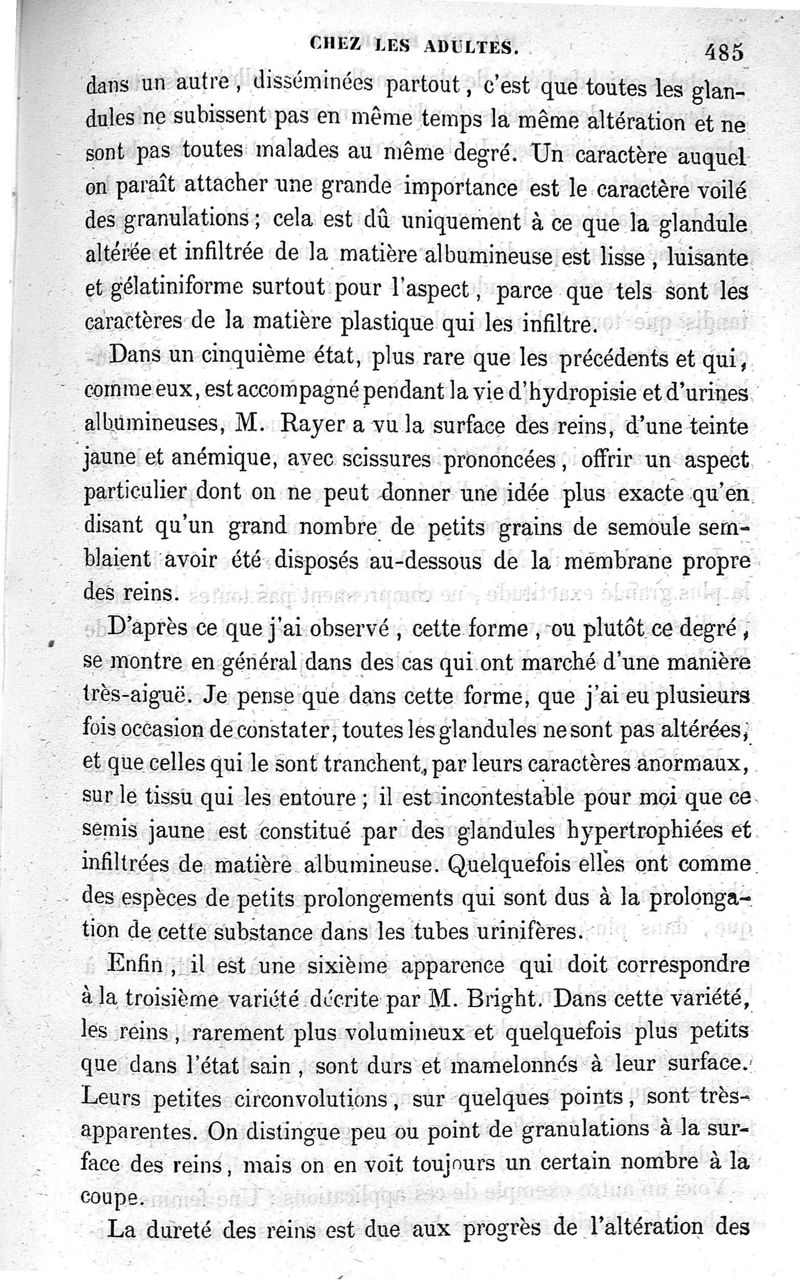 CHEZ LES ADULTES. 485

dans un autre, disséminées partout, c'est que toutes les glandules ne subissent pas en même temps la même altération et ne sont pas toutes malades au même degré. Un caractère auquel on paraît attacher une grande importance est le caractère voilé des granulations; cela est dû uniquement à ce que la glandule altérée et infiltrée de la matière albumineuse est lisse, luisante et gélatiniforme surtout pour l'aspect, parce que tels sont les caractères de la matière plastique qui les infiltre.

Dans un cinquième état, plus rare que les précédents et qui, comme eux, est accompagné pendant la vie d'hydropisie et d'urines albumineuses, M. Rayer a vu la surface des reins, d'une teinte jaune et anémique, avec scissures prononcées, offrir un aspect particulier dont on ne peut donner une idée plus exacte qu'en disant qu'un grand nombre de petits grains de semoule semblaient avoir été disposés au-dessous de la membrane propre des reins.

D'après ce que j'ai observé, cette forme, ou plutôt ce degré, se montre en général dans des cas qui ont marché d'une manière très-aiguë. Je pense que dans cette forme, que j'ai eu plusieurs fois occasion de constater, toutes les glandules ne sont pas altérées, et que celles qui le sont tranchent, par leurs caractères anormaux, sur le tissu qui les entoure; il est incontestable pour moi que ce semis jaune est constitué par des glandules hypertrophiées et infiltrées de matière albumineuse. Quelquefois elles ont comme des espèces de petits prolongements qui sont dus à la prolongation de cette substance dans les tubes urinifères.

Enfin, il est une sixième apparence qui doit correspondre à la troisième variété décrite par M. Bright. Dans cette variété, les reins, rarement plus volumineux et quelquefois plus petits que dans l'état sain, sont durs et mamelonnés à leur surface. Leurs petites circonvolutions, sur quelques points, sont très-apparentes. On distingue peu ou point de granulations à la surface des reins, mais on en voit toujours un certain nombre à la coupe.

La dureté des reins est due aux progrès de l'altération des